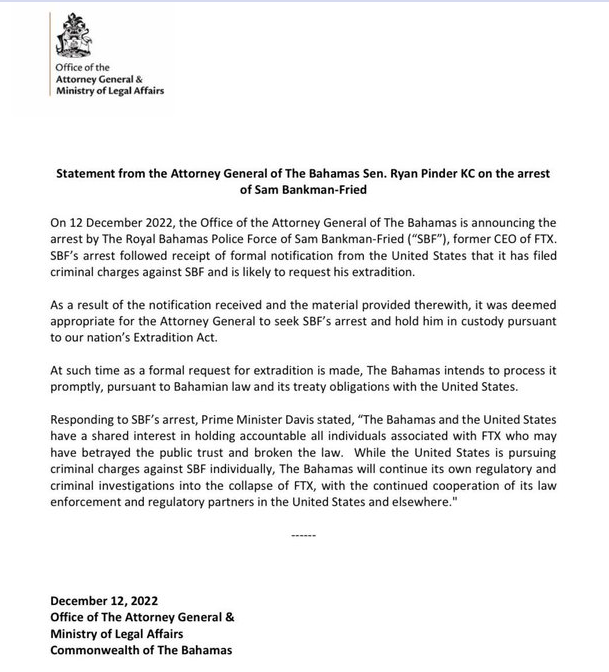 Office of the
Attorney General &
Ministry of Legal Affairs

Statement from the Attorney General of The Bahamas Sen. Ryan Pinder KC on the arrest of Sam Bankman-Fried

On 12 December 2022, the Office of the Attorney General of The Bahamas is announcing the arrest by The Royal Bahamas Police Force of Sam Bankman-Fried ("SBF"), former CEO of FTX. SBF's arrest followed receipt of formal notification from the United States that it has filed criminal charges against SBF and is likely to request his extradition.

As a result of the notification received and the material provided therewith, it was deemed appropriate for the Attorney General to seek SBF's arrest and hold him in custody pursuant to our nation's Extradition Act.

At such time as a formal request for extradition is made, The Bahamas intends to process it promptly, pursuant to Bahamian law and its treaty obligations with the United States.

Responding to SBF's arrest, Prime Minister Davis stated, "The Bahamas and the United States have a shared interest in holding accountable all individuals associated with FTX who may have betrayed the public trust and broken the law. While the United States is pursuing criminal charges against SBF individually, The Bahamas will continue its own regulatory and criminal investigations into the collapse of FTX, with the continued cooperation of its law enforcement and regulatory partners in the United States and elsewhere."

------

December 12, 2022
Office of The Attorney General &
Ministry of Legal Affairs
Commonwealth of The Bahamas